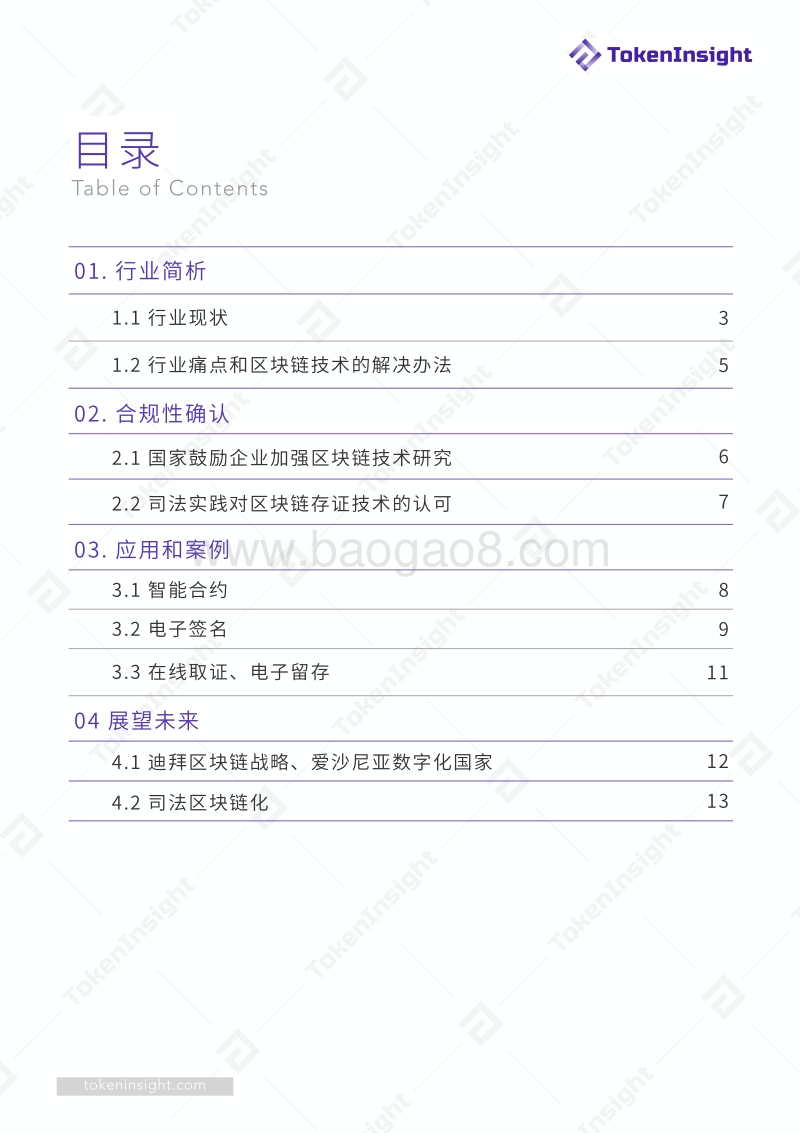 TokenInsight

目录
Table of Contents

01. 行业简析

1.1 行业现状 3

1.2 行业痛点和区块链技术的解决办法 5

02. 合规性确认

2.1 国家鼓励企业加强区块链技术研究 6

2.2 司法实践对区块链存证技术的认可 7

03. 应用和案例

www.baogao8.com

3.1 智能合约 8

3.2 电子签名 9

3.3 在线取证、电子留存 11

04 展望未来

4.1 迪拜区块链战略、爱沙尼亚数字化国家 12

4.2 司法区块链化 13

tokeninsight.com